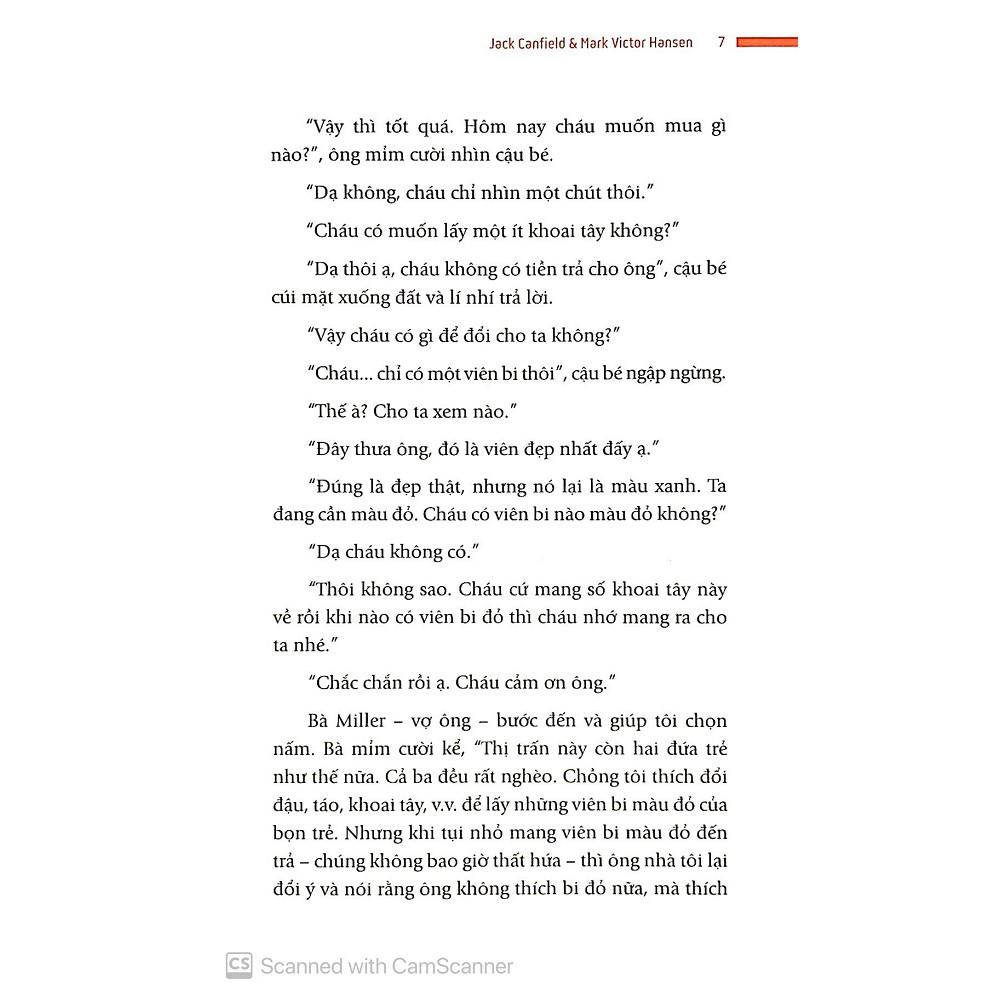 Jack Canfield & Mark Victor Hansen 7

"Vậy thì tốt quá. Hôm nay cháu muốn mua gì nào?", ông mỉm cười nhìn cậu bé.

"Dạ không, cháu chỉ nhìn một chút thôi."

"Cháu có muốn lấy một ít khoai tây không?"

"Dạ thôi ạ, cháu không có tiền trả cho ông", cậu bé cúi mặt xuống đất và lí nhí trả lời.

"Vậy cháu có gì để đổi cho ta không?"

"Cháu... chỉ có một viên bi thôi", cậu bé ngập ngừng.

"Thế à? Cho ta xem nào."

"Đây thưa ông, đó là viên đẹp nhất đấy ạ."

"Đúng là đẹp thật, nhưng nó lại là màu xanh. Ta đang cần màu đỏ. Cháu có viên bi nào màu đỏ không?"

"Dạ cháu không có."

"Thôi không sao. Cháu cứ mang số khoai tây này về rồi khi nào có viên bi đỏ thì cháu nhớ mang ra cho ta nhé."

"Chắc chắn rồi ạ. Cháu cảm ơn ông."

Bà Miller – vợ ông – bước đến và giúp tôi chọn nấm. Bà mỉm cười kể, "Thị trấn này còn hai đứa trẻ như thế nữa. Cả ba đều rất nghèo. Chồng tôi thích đổi đậu, táo, khoai tây, v.v. để lấy những viên bi màu đỏ của bọn trẻ. Nhưng khi tụi nhỏ mang viên bi màu đỏ đến trả – chúng không bao giờ thất hứa – thì ông nhà tôi lại đổi ý và nói rằng ông không thích bi đỏ nữa, mà thích

CS Scanned with CamScanner